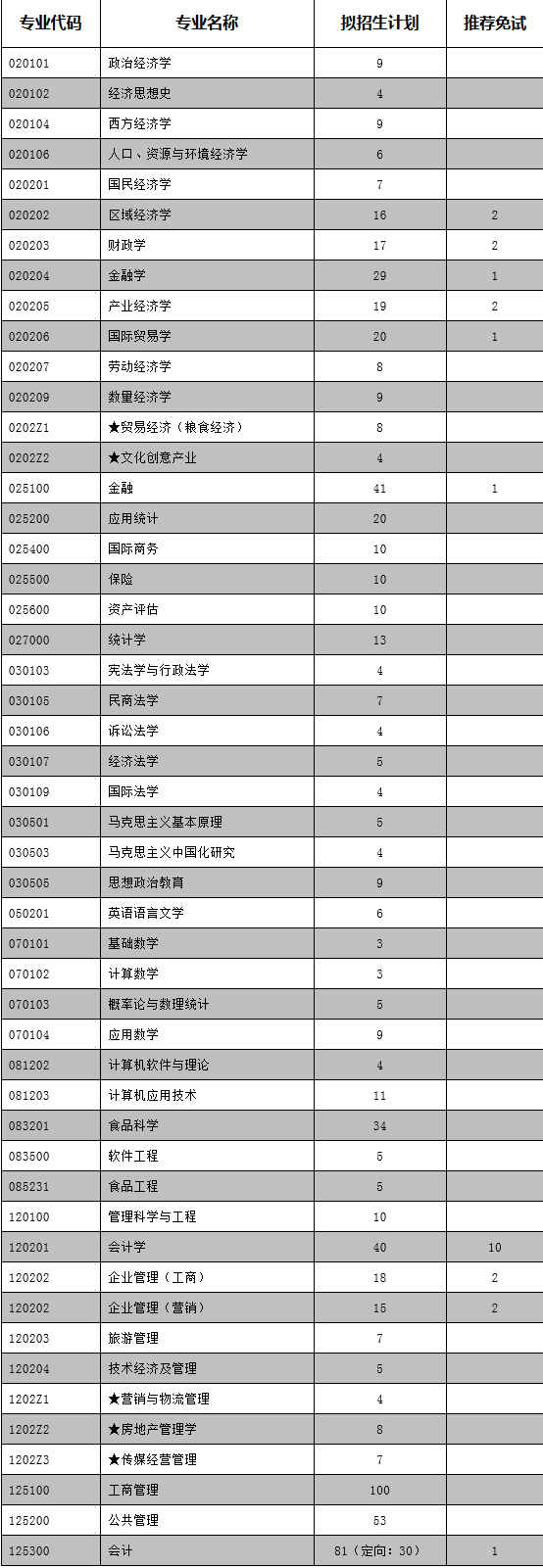 | 专业代码 | 专业名称 | 拟招生计划 | 推荐免试 |
|---|---|---|---|
| 020101 | 政治经济学 | 9 | |
| 020102 | 经济思想史 | 4 | |
| 020104 | 西方经济学 | 9 | |
| 020106 | 人口、资源与环境经济学 | 6 | |
| 020201 | 国民经济学 | 7 | |
| 020202 | 区域经济学 | 16 | 2 |
| 020203 | 财政学 | 17 | 2 |
| 020204 | 金融学 | 29 | 1 |
| 020205 | 产业经济学 | 19 | 2 |
| 020206 | 国际贸易学 | 20 | 1 |
| 020207 | 劳动经济学 | 8 | |
| 020209 | 数量经济学 | 9 | |
| 0202Z1 | ★贸易经济（粮食经济） | 8 | |
| 0202Z2 | ★文化创意产业 | 4 | |
| 025100 | 金融 | 41 | 1 |
| 025200 | 应用统计 | 20 | |
| 025400 | 国际商务 | 10 | |
| 025500 | 保险 | 10 | |
| 025600 | 资产评估 | 10 | |
| 027000 | 统计学 | 13 | |
| 030103 | 宪法学与行政法学 | 4 | |
| 030105 | 民商法学 | 7 | |
| 030106 | 诉讼法学 | 4 | |
| 030107 | 经济法学 | 5 | |
| 030109 | 国际法学 | 4 | |
| 030501 | 马克思主义基本原理 | 5 | |
| 030503 | 马克思主义中国化研究 | 4 | |
| 030505 | 思想政治教育 | 9 | |
| 050201 | 英语语言文学 | 6 | |
| 070101 | 基础数学 | 3 | |
| 070102 | 计算数学 | 3 | |
| 070103 | 概率论与数理统计 | 5 | |
| 070104 | 应用数学 | 9 | |
| 081202 | 计算机软件与理论 | 4 | |
| 081203 | 计算机应用技术 | 11 | |
| 083201 | 食品科学 | 34 | |
| 083500 | 软件工程 | 5 | |
| 085231 | 食品工程 | 5 | |
| 120100 | 管理科学与工程 | 10 | |
| 120201 | 会计学 | 40 | 10 |
| 120202 | 企业管理（工商） | 18 | 2 |
| 120202 | 企业管理（营销） | 15 | 2 |
| 120203 | 旅游管理 | 7 | |
| 120204 | 技术经济及管理 | 5 | |
| 1202Z1 | ★营销与物流管理 | 4 | |
| 1202Z2 | ★房地产管理学 | 8 | |
| 1202Z3 | ★传媒经营管理 | 7 | |
| 125100 | 工商管理 | 100 | |
| 125200 | 公共管理 | 53 | |
| 125300 | 会计 | 81（定向：30） | 1 |